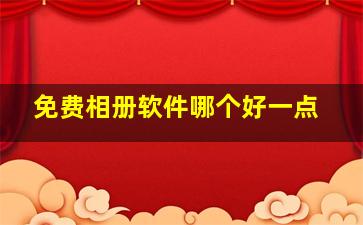 免费相册软件哪个好一点